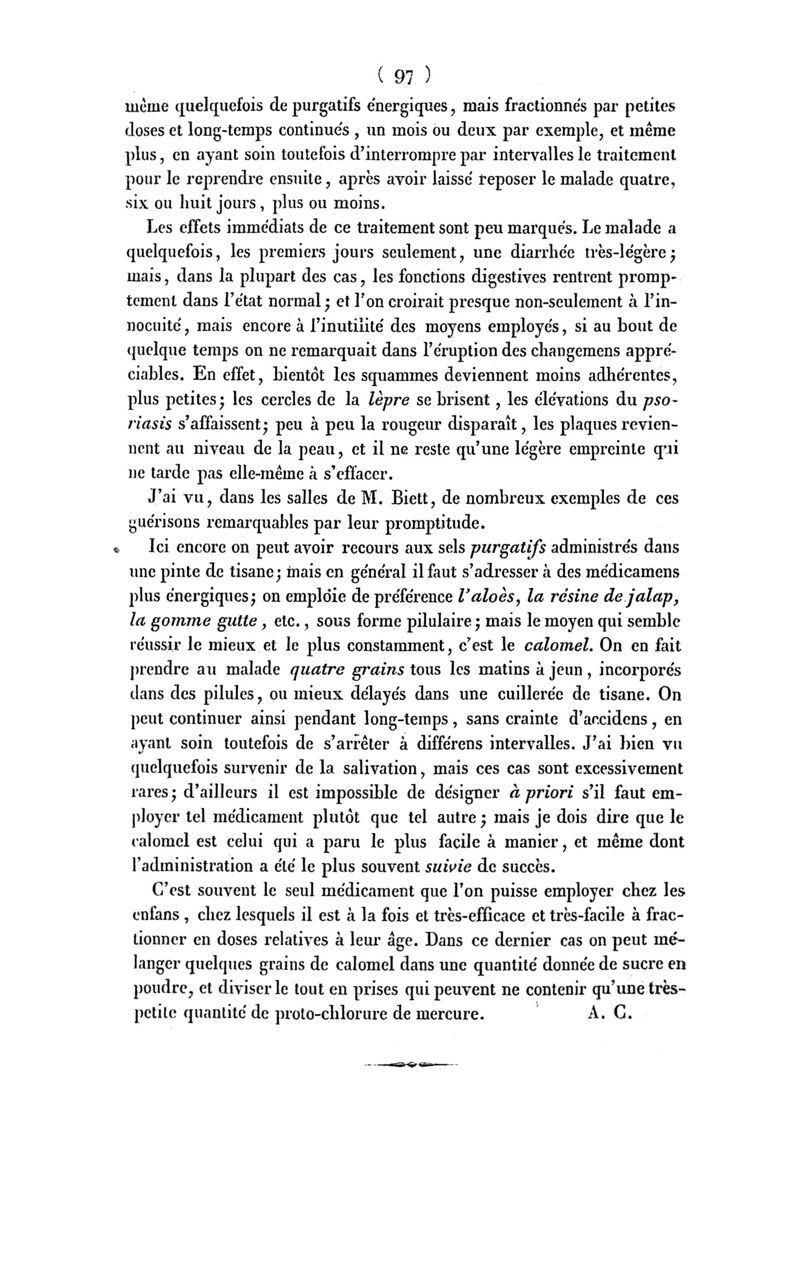 ( 97 )

même quelquefois de purgatifs énergiques, mais fractionnés par petites doses et long-temps continués, un mois ou deux par exemple, et même plus, en ayant soin toutefois d'interrompre par intervalles le traitement pour le reprendre ensuite, après avoir laissé reposer le malade quatre, six ou huit jours, plus ou moins.

Les effets immédiats de ce traitement sont peu marqués. Le malade a quelquefois, les premiers jours seulement, une diarrhée très-légère; mais, dans la plupart des cas, les fonctions digestives rentrent promptement dans l'état normal; et l'on croirait presque non-seulement à l'innocuité, mais encore à l'inutilité des moyens employés, si au bout de quelque temps on ne remarquait dans l'éruption des changemens appréciables. En effet, bientôt les squammes deviennent moins adhérentes, plus petites; les cercles de la lèpre se brisent, les élévations du psoriasis s'affaissent; peu à peu la rougeur disparaît, les plaques reviennent au niveau de la peau, et il ne reste qu'une légère empreinte qui ne tarde pas elle-même à s'effacer.

J'ai vu, dans les salles de M. Biett, de nombreux exemples de ces guérisons remarquables par leur promptitude.

Ici encore on peut avoir recours aux sels purgatifs administrés dans une pinte de tisane; mais en général il faut s'adresser à des médicamens plus énergiques; on emploie de préférence l'aloès, la résine de jalap, la gomme gutte, etc., sous forme pilulaire; mais le moyen qui semble réussir le mieux et le plus constamment, c'est le calomel. On en fait prendre au malade quatre grains tous les matins à jeun, incorporés dans des pilules, ou mieux délayés dans une cuillerée de tisane. On peut continuer ainsi pendant long-temps, sans crainte d'accidens, en ayant soin toutefois de s'arrêter à différens intervalles. J'ai bien vu quelquefois survenir de la salivation, mais ces cas sont excessivement rares; d'ailleurs il est impossible de désigner à priori s'il faut employer tel médicament plutôt que tel autre; mais je dois dire que le calomel est celui qui a paru le plus facile à manier, et même dont l'administration a été le plus souvent suivie de succès.

C'est souvent le seul médicament que l'on puisse employer chez les enfans, chez lesquels il est à la fois et très-efficace et très-facile à fractionner en doses relatives à leur âge. Dans ce dernier cas on peut mélanger quelques grains de calomel dans une quantité donnée de sucre en poudre, et diviser le tout en prises qui peuvent ne contenir qu'une très-petite quantité de proto-chlorure de mercure. A. C.